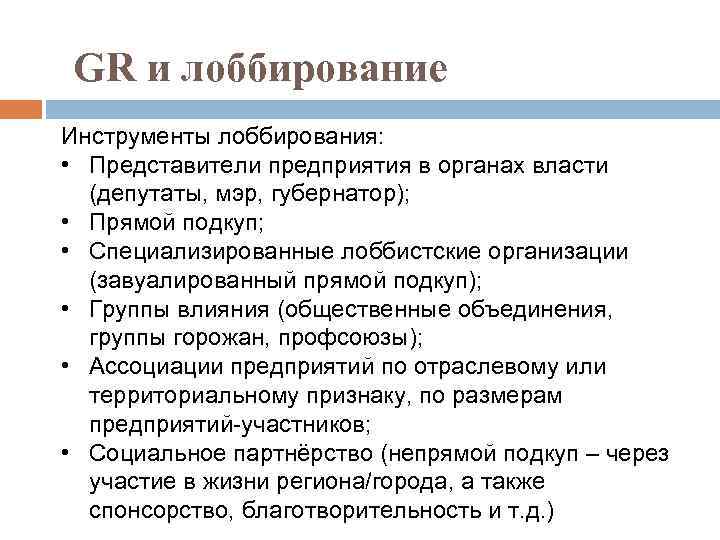 GR и лоббирование

Инструменты лоббирования:
• Представители предприятия в органах власти (депутаты, мэр, губернатор);
• Прямой подкуп;
• Специализированные лоббистские организации (завуалированный прямой подкуп);
• Группы влияния (общественные объединения, группы горожан, профсоюзы);
• Ассоциации предприятий по отраслевому или территориальному признаку, по размерам предприятий-участников;
• Социальное партнёрство (непрямой подкуп – через участие в жизни региона/города, а также спонсорство, благотворительность и т.д.)